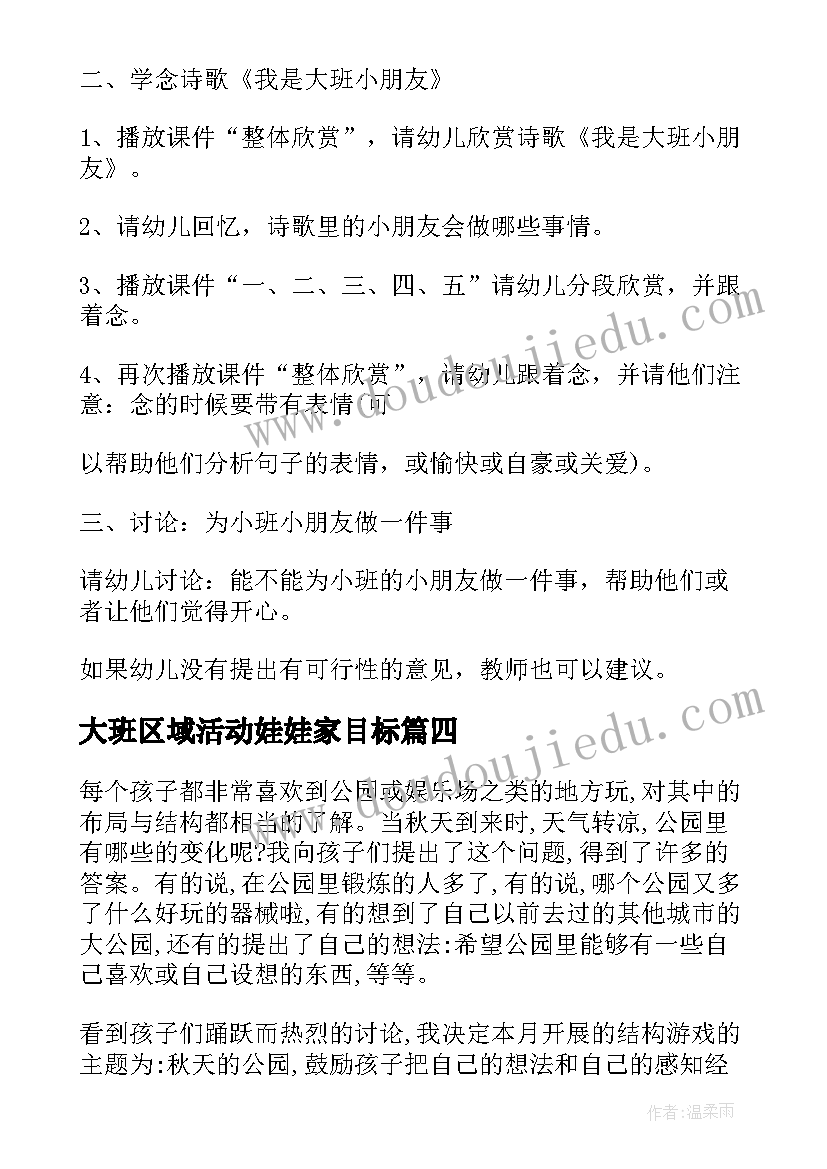 二、学念诗歌《我是大班小朋友》

1、播放课件“整体欣赏”，请幼儿欣赏诗歌《我是大班小朋友》。

2、请幼儿回忆，诗歌里的小朋友会做哪些事情。

3、播放课件“一、二、三、四、五”请幼儿分段欣赏，并跟着念。

4、再次播放课件“整体欣赏”，请幼儿跟着念，并请他们注意：念的时候要带有表情(可

以帮助他们分析句子的表情，或愉快或自豪或关爱)。

三、讨论：为小班小朋友做一件事

请幼儿讨论：能不能为小班的小朋友做一件事，帮助他们或者让他们觉得开心。

如果幼儿没有提出有可行性的意见，教师也可以建议。

大班区域活动娃娃家目标篇四

每个孩子都非常喜欢到公园或娱乐场之类的地方玩,对其中的布局与结构都相当的了解。当秋天到来时,天气转凉,公园里有哪些的变化呢?我向孩子们提出了这个问题,得到了许多的答案。有的说,在公园里锻炼的人多了,有的说,哪个公园又多了什么好玩的器械啦,有的想到了自己以前去过的其他城市的大公园,还有的提出了自己的想法:希望公园里能够有一些自己喜欢或自己设想的东西,等等。

看到孩子们踊跃而热烈的讨论,我决定本月开展的结构游戏的主题为:秋天的公园,鼓励孩子把自己的想法和自己的感知经

www.doudoujiedu.com

www.doudoujiedu.com

作者:温柔雨